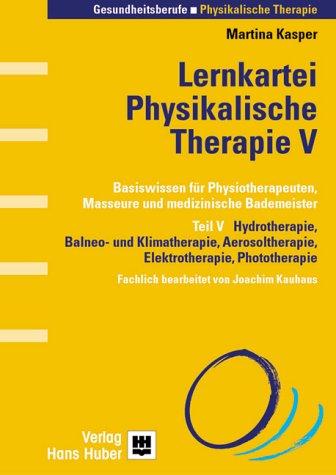 Gesundheitsberufe ■ Physikalische Therapie

Martina Kasper

Lernkartei Physikalische Therapie V

Basiswissen für Physiotherapeuten, Masseure und medizinische Bademeister

Teil V Hydrotherapie, Balneo- und Klimatherapie, Aerosoltherapie, Elektrotherapie, Phototherapie

Fachlich bearbeitet von Joachim Kauhaus

Verlag Hans Huber